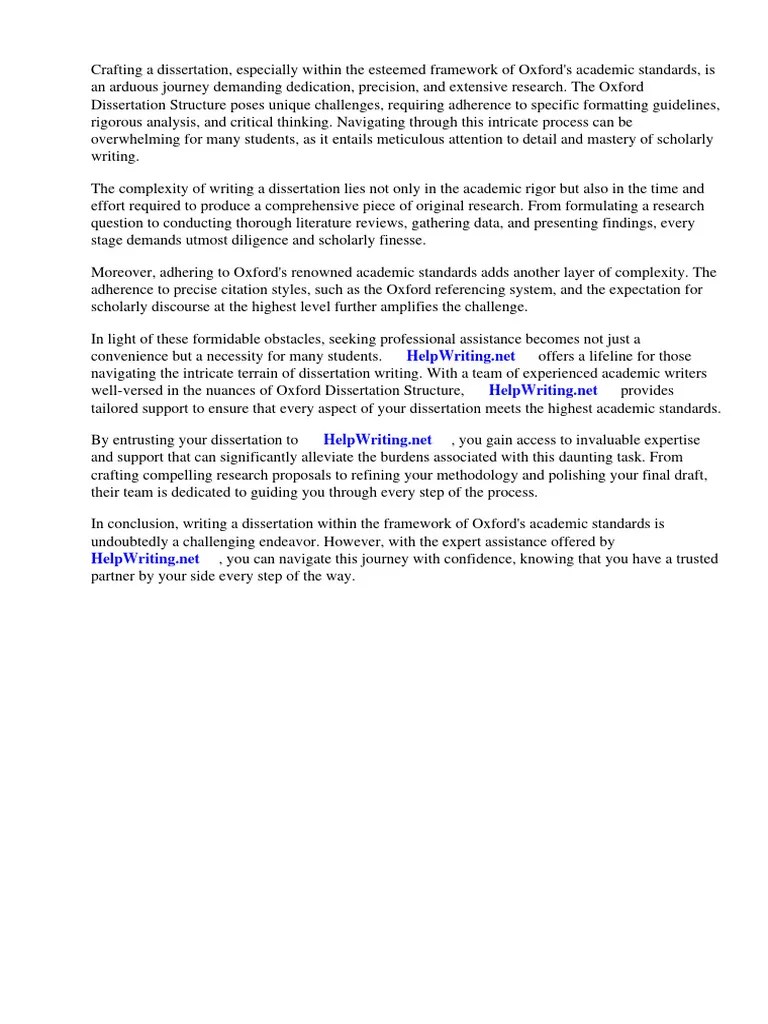 Crafting a dissertation, especially within the esteemed framework of Oxford's academic standards, is an arduous journey demanding dedication, precision, and extensive research. The Oxford Dissertation Structure poses unique challenges, requiring adherence to specific formatting guidelines, rigorous analysis, and critical thinking. Navigating through this intricate process can be overwhelming for many students, as it entails meticulous attention to detail and mastery of scholarly writing.

The complexity of writing a dissertation lies not only in the academic rigor but also in the time and effort required to produce a comprehensive piece of original research. From formulating a research question to conducting thorough literature reviews, gathering data, and presenting findings, every stage demands utmost diligence and scholarly finesse.

Moreover, adhering to Oxford's renowned academic standards adds another layer of complexity. The adherence to precise citation styles, such as the Oxford referencing system, and the expectation for scholarly discourse at the highest level further amplifies the challenge.

In light of these formidable obstacles, seeking professional assistance becomes not just a convenience but a necessity for many students. HelpWriting.net offers a lifeline for those navigating the intricate terrain of dissertation writing. With a team of experienced academic writers well-versed in the nuances of Oxford Dissertation Structure, HelpWriting.net provides tailored support to ensure that every aspect of your dissertation meets the highest academic standards.

By entrusting your dissertation to HelpWriting.net , you gain access to invaluable expertise and support that can significantly alleviate the burdens associated with this daunting task. From crafting compelling research proposals to refining your methodology and polishing your final draft, their team is dedicated to guiding you through every step of the process.

In conclusion, writing a dissertation within the framework of Oxford's academic standards is undoubtedly a challenging endeavor. However, with the expert assistance offered by HelpWriting.net , you can navigate this journey with confidence, knowing that you have a trusted partner by your side every step of the way.